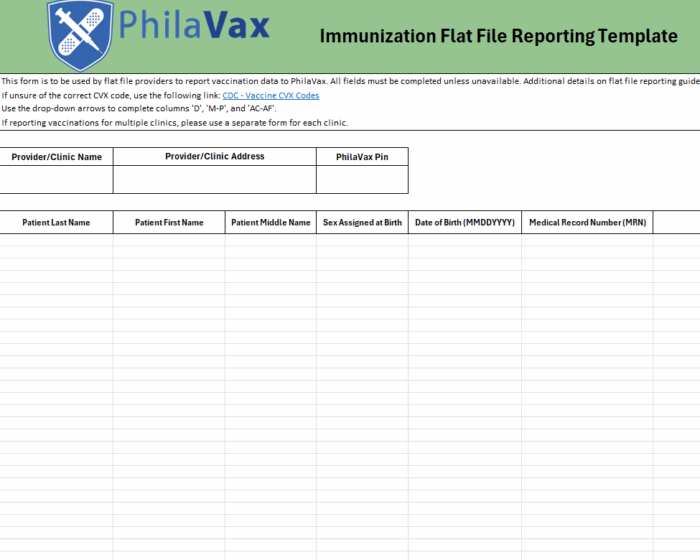 PhilaVax

Immunization Flat File Reporting Template

This form is to be used by flat file providers to report vaccination data to PhilaVax. All fields must be completed unless unavailable. Additional details on flat file reporting guide

If unsure of the correct CVX code, use the following link: CDC - Vaccine CVX Codes

Use the drop-down arrows to complete columns 'D', 'M-P', and 'AC-AF'.

If reporting vaccinations for multiple clinics, please use a separate form for each clinic.

| Provider/Clinic Name | Provider/Clinic Address | PhilaVax Pin |
|---|---|---|
| | | |

| Patient Last Name | Patient First Name | Patient Middle Name | Sex Assigned at Birth | Date of Birth (MMDDYYYY) | Medical Record Number (MRN) |
|---|---|---|---|---|---|
| | | | | | |